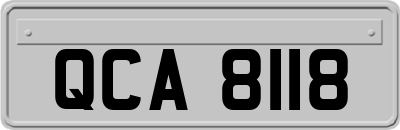 QCA 8118